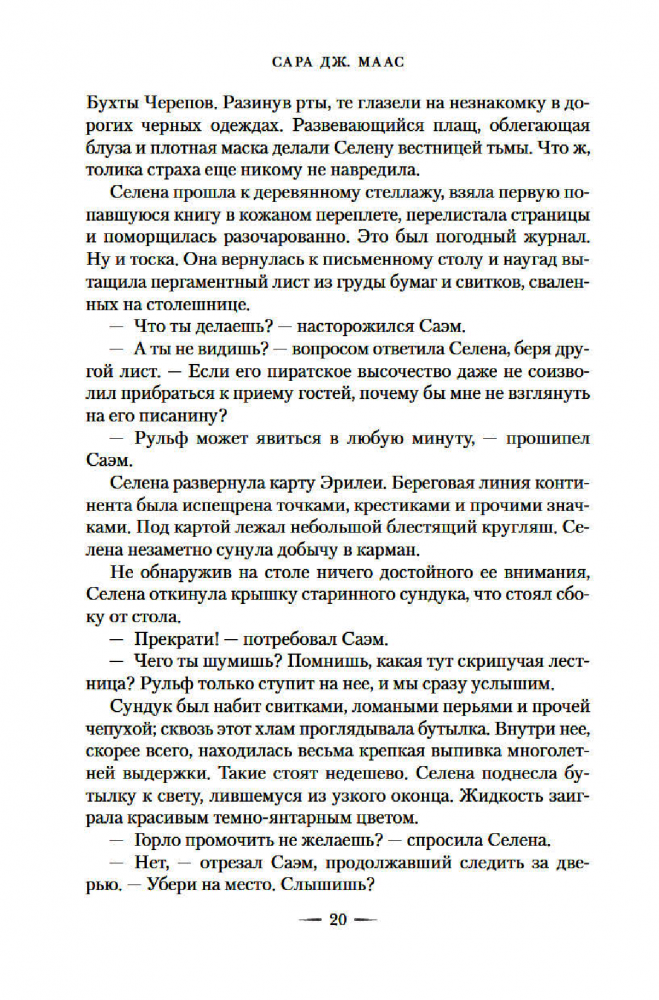 САРА ДЖ. МААС

Бухты Черепов. Разинув рты, те глазели на незнакомку в дорогих черных одеждах. Развевающийся плащ, облегающая блуза и плотная маска делали Селену вестницей тьмы. Что ж, толика страха еще никому не навредила.

Селена прошла к деревянному стеллажу, взяла первую попавшуюся книгу в кожаном переплете, перелистала страницы и поморщилась разочарованно. Это был погодный журнал. Ну и тоска. Она вернулась к письменному столу и наугад вытащила пергаментный лист из груды бумаг и свитков, сваленных на столешнице.

— Что ты делаешь? — насторожился Саэм.

— А ты не видишь? — вопросом ответила Селена, беря другой лист. — Если его пиратское высочество даже не соизволил прибраться к приему гостей, почему бы мне не взглянуть на его писанину?

— Рульф может явиться в любую минуту, — прошипел Саэм.

Селена развернула карту Эрилеи. Береговая линия континента была испещрена точками, крестиками и прочими значками. Под картой лежал небольшой блестящий кругляш. Селена незаметно сунула добычу в карман.

Не обнаружив на столе ничего достойного ее внимания, Селена откинула крышку старинного сундука, что стоял сбоку от стола.

— Прекрати! — потребовал Саэм.

— Чего ты шумишь? Помнишь, какая тут скрипучая лестница? Рульф только ступит на нее, и мы сразу услышим.

Сундук был набит свитками, ломаными перьями и прочей чепухой; сквозь этот хлам проглядывала бутылка. Внутри нее, скорее всего, находилась весьма крепкая выпивка многолетней выдержки. Такие стоят недешево. Селена поднесла бутылку к свету, лившемуся из узкого оконца. Жидкость заиграла красивым темно-янтарным цветом.

— Горло промочить не желаешь? — спросила Селена.

— Нет, — отрезал Саэм, продолжавший следить за дверью. — Убери на место. Слышишь?

— 20 —